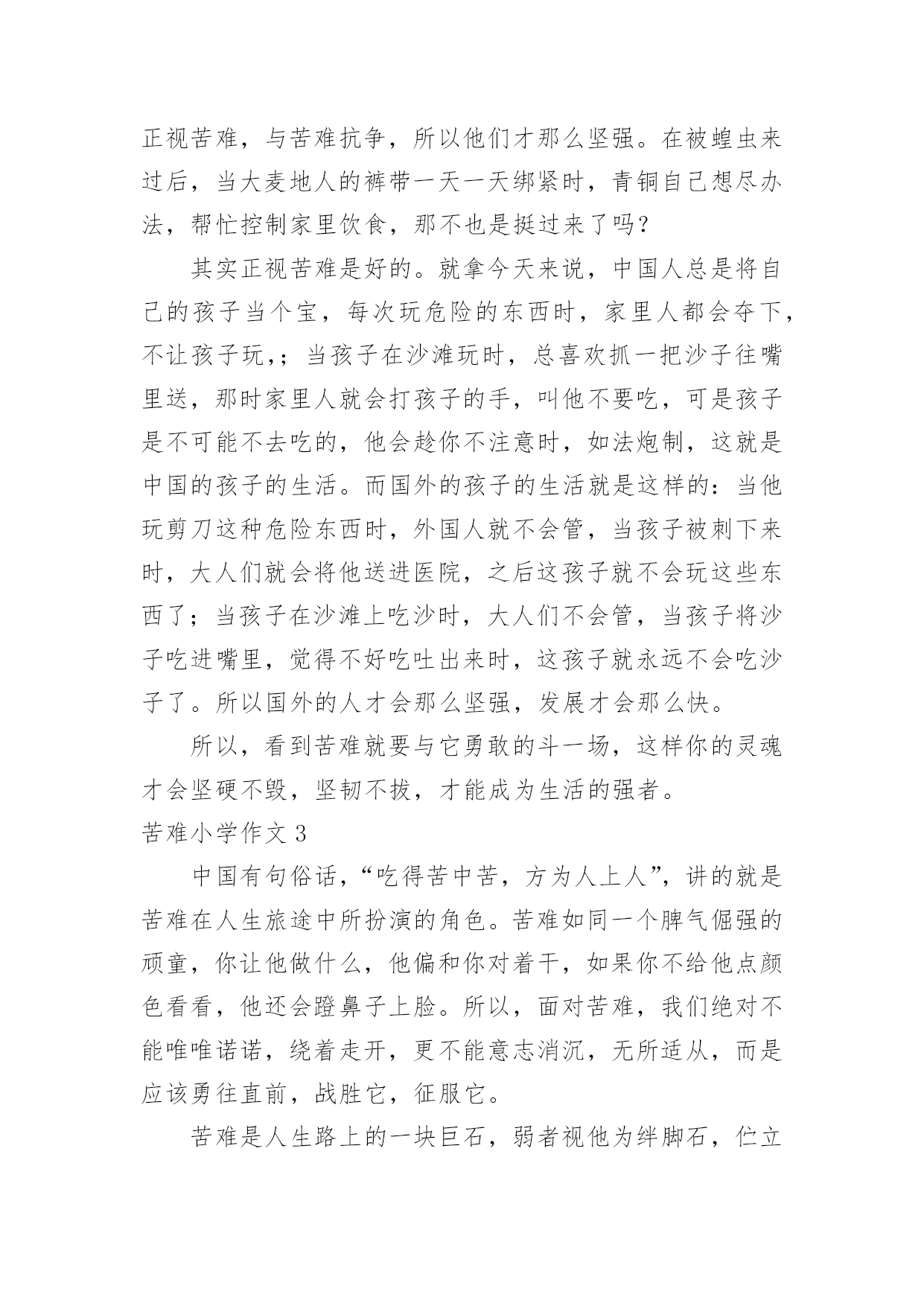 正视苦难，与苦难抗争，所以他们才那么坚强。在被蝗虫来过后，当大麦地人的裤带一天一天绑紧时，青铜自己想尽办法，帮忙控制家里饮食，那不也是挺过来了吗？

其实正视苦难是好的。就拿今天来说，中国人总是将自己的孩子当个宝，每次玩危险的东西时，家里人都会夺下，不让孩子玩，；当孩子在沙滩玩时，总喜欢抓一把沙子往嘴里送，那时家里人就会打孩子的手，叫他不要吃，可是孩子是不可能不去吃的，他会趁你不注意时，如法炮制，这就是中国的孩子的生活。而国外的孩子的生活就是这样的：当他玩剪刀这种危险东西时，外国人就不会管，当孩子被刺下来时，大人们就会将他送进医院，之后这孩子就不会玩这些东西了；当孩子在沙滩上吃沙时，大人们不会管，当孩子将沙子吃进嘴里，觉得不好吃吐出来时，这孩子就永远不会吃沙子了。所以国外的人才会那么坚强，发展才会那么快。

所以，看到苦难就要与它勇敢的斗一场，这样你的灵魂才会坚硬不毁，坚韧不拔，才能成为生活的强者。

苦难小学作文 3

中国有句俗话，“吃得苦中苦，方为人上人”，讲的就是苦难在人生旅途中所扮演的角色。苦难如同一个脾气倔强的顽童，你让他做什么，他偏和你对着干，如果你不给他点颜色看看，他还会蹬鼻子上脸。所以，面对苦难，我们绝对不能唯唯诺诺，绕着走开，更不能意志消沉，无所适从，而是应该勇往直前，战胜它，征服它。

苦难是人生路上的一块巨石，弱者视他为绊脚石，伫立